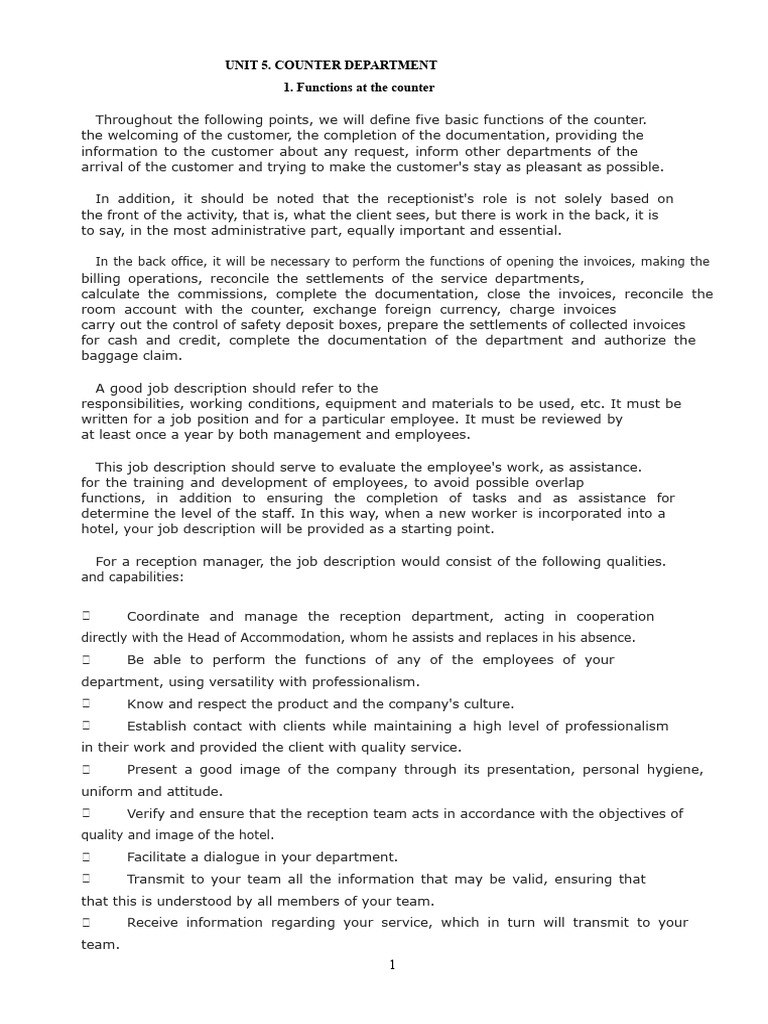 UNIT 5. COUNTER DEPARTMENT

1. Functions at the counter

Throughout the following points, we will define five basic functions of the counter. the welcoming of the customer, the completion of the documentation, providing the information to the customer about any request, inform other departments of the arrival of the customer and trying to make the customer's stay as pleasant as possible.

In addition, it should be noted that the receptionist's role is not solely based on the front of the activity, that is, what the client sees, but there is work in the back, it is to say, in the most administrative part, equally important and essential.

In the back office, it will be necessary to perform the functions of opening the invoices, making the billing operations, reconcile the settlements of the service departments, calculate the commissions, complete the documentation, close the invoices, reconcile the room account with the counter, exchange foreign currency, charge invoices carry out the control of safety deposit boxes, prepare the settlements of collected invoices for cash and credit, complete the documentation of the department and authorize the baggage claim.

A good job description should refer to the responsibilities, working conditions, equipment and materials to be used, etc. It must be written for a job position and for a particular employee. It must be reviewed by at least once a year by both management and employees.

This job description should serve to evaluate the employee's work, as assistance. for the training and development of employees, to avoid possible overlap functions, in addition to ensuring the completion of tasks and as assistance for determine the level of the staff. In this way, when a new worker is incorporated into a hotel, your job description will be provided as a starting point.

For a reception manager, the job description would consist of the following qualities. and capabilities:

 Coordinate and manage the reception department, acting in cooperation directly with the Head of Accommodation, whom he assists and replaces in his absence.
 Be able to perform the functions of any of the employees of your department, using versatility with professionalism.
 Know and respect the product and the company's culture.
 Establish contact with clients while maintaining a high level of professionalism in their work and provided the client with quality service.
 Present a good image of the company through its presentation, personal hygiene, uniform and attitude.
 Verify and ensure that the reception team acts in accordance with the objectives of quality and image of the hotel.
 Facilitate a dialogue in your department.
 Transmit to your team all the information that may be valid, ensuring that that this is understood by all members of your team.
 Receive information regarding your service, which in turn will transmit to your team.

1